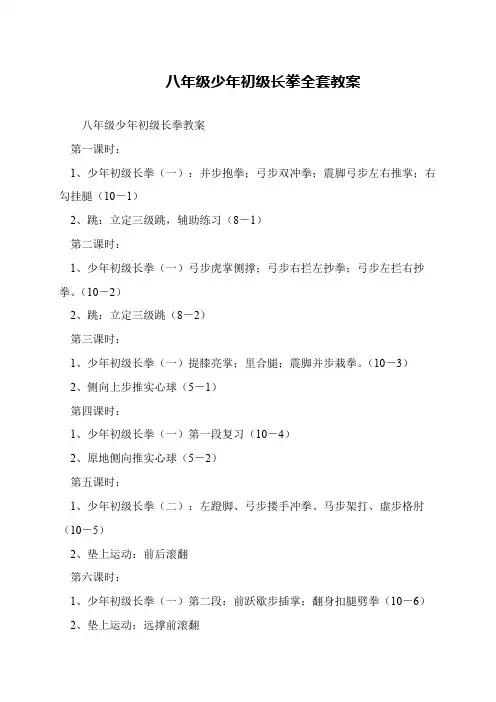 八年级少年初级长拳全套教案

八年级少年初级长拳教案

第一课时：

1、少年初级长拳（一）：并步抱拳；弓步双冲拳；震脚弓步左右推掌；右勾挂腿（10－1）

2、跳：立定三级跳，辅助练习（8－1）

第二课时：

1、少年初级长拳（一）弓步虎掌侧撑；弓步右拦左抄拳；弓步左拦右抄拳。（10－2）

2、跳：立定三级跳（8－2）

第三课时：

1、少年初级长拳（一）提膝亮掌；里合腿；震脚并步栽拳。（10－3）

2、侧向上步推实心球（5－1）

第四课时：

1、少年初级长拳（一）第一段复习（10－4）

2、原地侧向推实心球（5－2）

第五课时：

1、少年初级长拳（二）：左蹬脚、弓步搂手冲拳、马步架打、虚步格肘（10－5）

2、垫上运动：前后滚翻

第六课时：

1、少年初级长拳（一）第二段：前跃歇步插掌；翻身扣腿劈拳（10－6）

2、垫上运动：远撑前滚翻